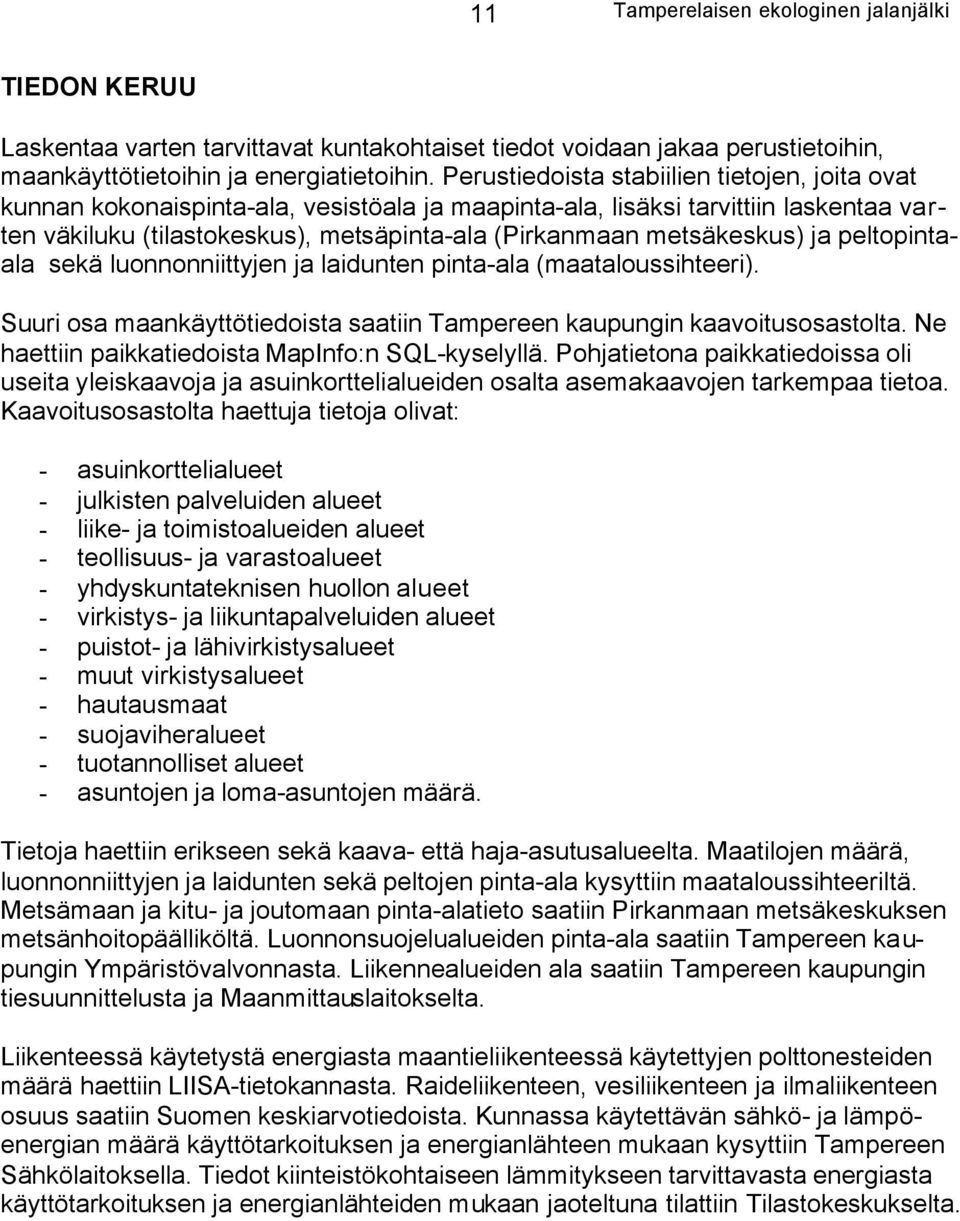 11 Tamperelaisen ekologinen jalanjälki

TIEDON KERUU

Laskentaa varten tarvittavat kuntakohtaiset tiedot voidaan jakaa perustietoihin, maankäyttötietoihin ja energiatietoihin. Perustiedoista stabiilien tietojen, joita ovat kunnan kokonaispinta-ala, vesistöala ja maapinta-ala, lisäksi tarvittiin laskentaa varten väkiluku (tilastokeskus), metsäpinta-ala (Pirkanmaan metsäkeskus) ja peltopinta-ala sekä luonnonniittyjen ja laidunten pinta-ala (maataloussihteeri).

Suuri osa maankäyttötiedoista saatiin Tampereen kaupungin kaavoitusosastolta. Ne haettiin paikkatiedoista MapInfo:n SQL-kyselyllä. Pohjatietona paikkatiedoissa oli useita yleiskaavoja ja asuinkorttelialueiden osalta asemakaavojen tarkempaa tietoa. Kaavoitusosastolta haettuja tietoja olivat:

- asuinkorttelialueet
- julkisten palveluiden alueet
- liike- ja toimistoalueiden alueet
- teollisuus- ja varastoalueet
- yhdyskuntateknisen huollon alueet
- virkistys- ja liikuntapalveluiden alueet
- puistot- ja lähivirkistysalueet
- muut virkistysalueet
- hautausmaat
- suojaviheralueet
- tuotannolliset alueet
- asuntojen ja loma-asuntojen määrä.

Tietoja haettiin erikseen sekä kaava- että haja-asutusalueelta. Maatilojen määrä, luonnonniittyjen ja laidunten sekä peltojen pinta-ala kysyttiin maataloussihteeriltä. Metsämaan ja kitu- ja joutomaan pinta-alatieto saatiin Pirkanmaan metsäkeskuksen metsänhoitopäälliköltä. Luonnonsuojelualueiden pinta-ala saatiin Tampereen kaupungin Ympäristövalvonnasta. Liikennealueiden ala saatiin Tampereen kaupungin tiesuunnittelusta ja Maanmittauslaitokselta.

Liikenteessä käytetystä energiasta maantieliikenteessä käytettyjen polttonesteiden määrä haettiin LIISA-tietokannasta. Raideliikenteen, vesiliikenteen ja ilmaliikenteen osuus saatiin Suomen keskiarvotiedoista. Kunnassa käytettävän sähkö- ja lämpöenergian määrä käyttötarkoituksen ja energianlähteen mukaan kysyttiin Tampereen Sähkölaitoksella. Tiedot kiinteistökohtaiseen lämmitykseen tarvittavasta energiasta käyttötarkoituksen ja energianlähteiden mukaan jaoteltuna tilattiin Tilastokeskukselta.